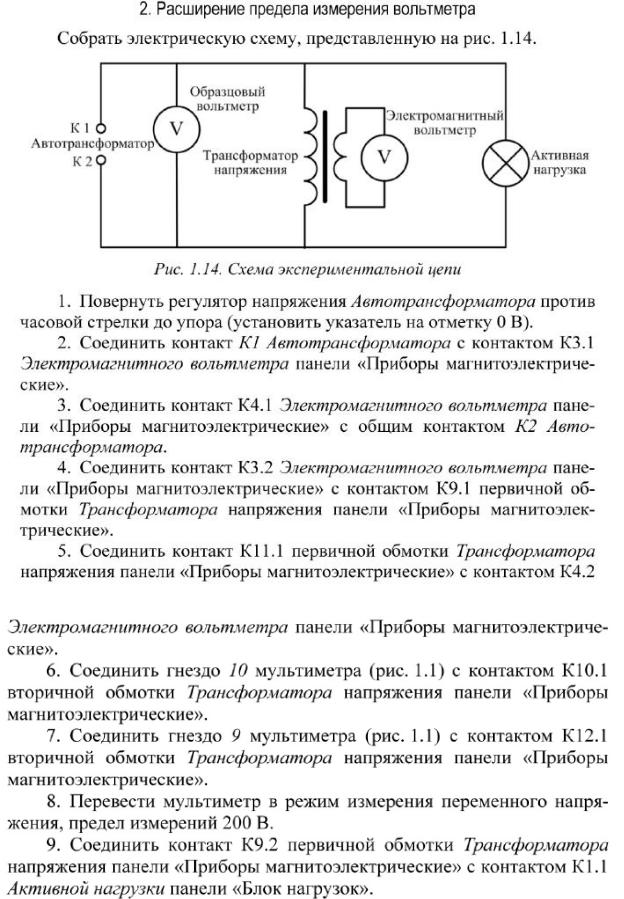 2. Расширение предела измерения вольтметра

Собрать электрическую схему, представленную на рис. 1.14.

К 1
Автотрансформатор
К 2
V
Образцовый вольтметр
Трансформатор напряжения
V
Электромагнитный вольтметр
Активная нагрузка

Рис. 1.14. Схема экспериментальной цепи

1. Повернуть регулятор напряжения Автотрансформатора против часовой стрелки до упора (установить указатель на отметку 0 В).

2. Соединить контакт К1 Автотрансформатора с контактом К3.1 Электромагнитного вольтметра панели «Приборы магнитоэлектрические».

3. Соединить контакт К4.1 Электромагнитного вольтметра панели «Приборы магнитоэлектрические» с общим контактом К2 Автотрансформатора.

4. Соединить контакт К3.2 Электромагнитного вольтметра панели «Приборы магнитоэлектрические» с контактом К9.1 первичной обмотки Трансформатора напряжения панели «Приборы магнитоэлектрические».

5. Соединить контакт К11.1 первичной обмотки Трансформатора напряжения панели «Приборы магнитоэлектрические» с контактом К4.2

Электромагнитного вольтметра панели «Приборы магнитоэлектрические».

6. Соединить гнездо 10 мультиметра (рис. 1.1) с контактом К10.1 вторичной обмотки Трансформатора напряжения панели «Приборы магнитоэлектрические».

7. Соединить гнездо 9 мультиметра (рис. 1.1) с контактом К12.1 вторичной обмотки Трансформатора напряжения панели «Приборы магнитоэлектрические».

8. Перевести мультиметр в режим измерения переменного напряжения, предел измерений 200 В.

9. Соединить контакт К9.2 первичной обмотки Трансформатора напряжения панели «Приборы магнитоэлектрические» с контактом К1.1 Активной нагрузки панели «Блок нагрузок».